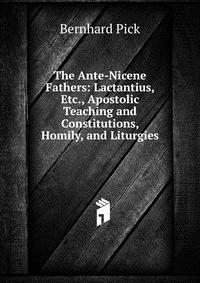 Bernhard Pick

The Ante-Nicene Fathers: Lactantius, Etc., Apostolic Teaching and Constitutions, Homily, and Liturgies